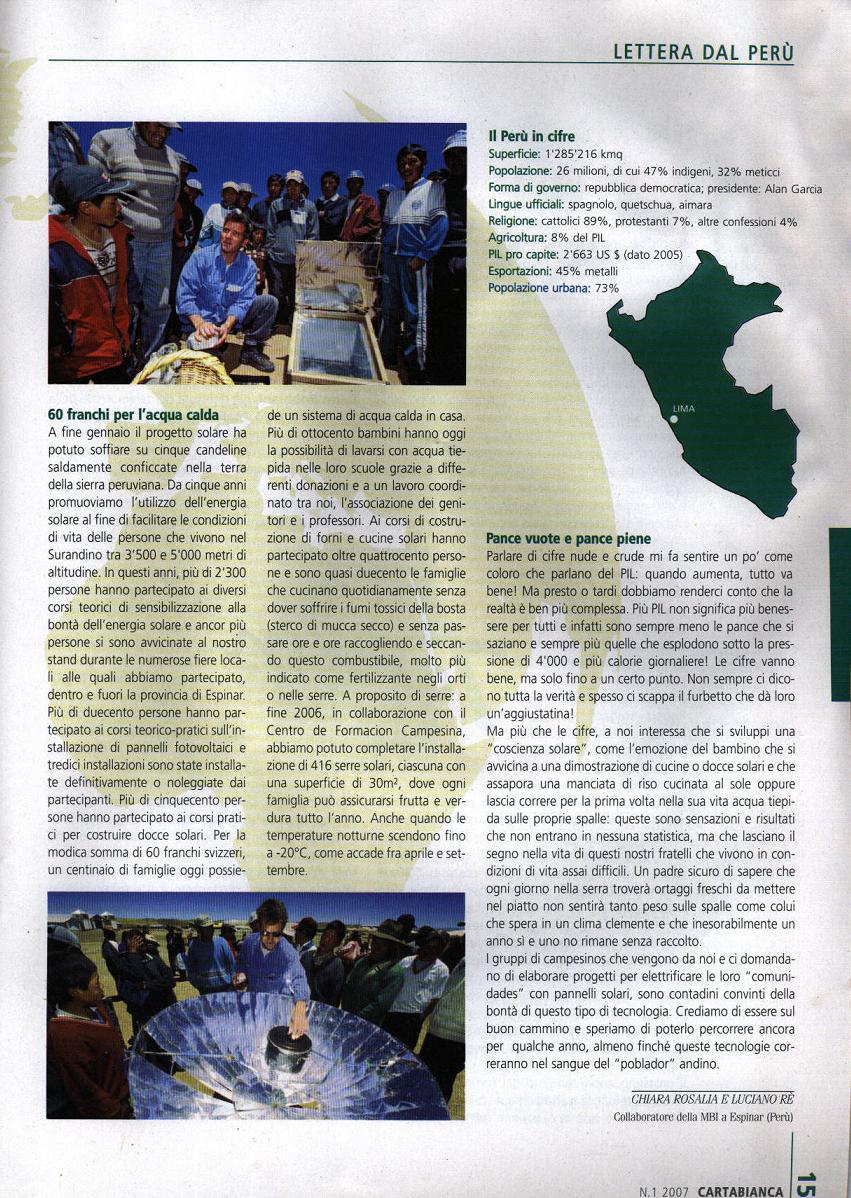 LETTERA DAL PERÙ

Il Perù in cifre
Superficie: 1'285'216 kmq
Popolazione: 26 milioni, di cui 47% indigeni, 32% meticci
Forma di governo: repubblica democratica; presidente: Alan Garcia
Lingue ufficiali: spagnolo, quetschua, aimara
Religione: cattolici 89%, protestanti 7%, altre confessioni 4%
Agricoltura: 8% del PIL
PIL pro capite: 2'663 US $ (dato 2005)
Esportazioni: 45% metalli
Popolazione urbana: 73%

LIMA

60 franchi per l'acqua calda
A fine gennaio il progetto solare ha potuto soffiare su cinque candeline saldamente conficcate nella terra della sierra peruviana. Da cinque anni promuoviamo l'utilizzo dell'energia solare al fine di facilitare le condizioni di vita delle persone che vivono nel Surandino tra 3'500 e 5'000 metri di altitudine. In questi anni, più di 2'300 persone hanno partecipato ai diversi corsi teorici di sensibilizzazione alla bontà dell'energia solare e ancor più persone si sono avvicinate al nostro stand durante le numerose fiere locali alle quali abbiamo partecipato, dentro e fuori la provincia di Espinar. Più di duecento persone hanno partecipato ai corsi teorico-pratici sull'installazione di pannelli fotovoltaici e tredici installazioni sono state installate definitivamente o noleggiate dai partecipanti. Più di cinquecento persone hanno partecipato ai corsi pratici per costruire docce solari. Per la modica somma di 60 franchi svizzeri, un centinaio di famiglie oggi possiede un sistema di acqua calda in casa. Più di ottocento bambini hanno oggi la possibilità di lavarsi con acqua tiepida nelle loro scuole grazie a differenti donazioni e a un lavoro coordinato tra noi, l'associazione dei genitori e i professori. Ai corsi di costruzione di forni e cucine solari hanno partecipato oltre quattrocento persone e sono quasi duecento le famiglie che cucinano quotidianamente senza dover soffrire i fumi tossici della bosta (sterco di mucca secco) e senza passare ore e ore raccogliendo e seccando questo combustibile, molto più indicato come fertilizzante negli orti o nelle serre. A proposito di serre: a fine 2006, in collaborazione con il Centro de Formacion Campesina, abbiamo potuto completare l'installazione di 416 serre solari, ciascuna con una superficie di 30m², dove ogni famiglia può assicurarsi frutta e verdura tutto l'anno. Anche quando le temperature notturne scendono fino a -20°C, come accade fra aprile e settembre.

Pance vuote e pance piene
Parlare di cifre nude e crude mi fa sentire un po' come coloro che parlano del PIL: quando aumenta, tutto va bene! Ma presto o tardi dobbiamo renderci conto che la realtà è ben più complessa. Più PIL non significa più benessere per tutti e infatti sono sempre meno le pance che si saziano e sempre più quelle che esplodono sotto la pressione di 4'000 e più calorie giornaliere! Le cifre vanno bene, ma solo fino a un certo punto. Non sempre ci dicono tutta la verità e spesso ci scappa il furbetto che dà loro un'aggiustatina!
Ma più che le cifre, a noi interessa che si sviluppi una "coscienza solare", come l'emozione del bambino che si avvicina a una dimostrazione di cucine o docce solari e che assapora una manciata di riso cucinata al sole oppure lascia correre per la prima volta nella sua vita acqua tiepida sulle proprie spalle: queste sono sensazioni e risultati che non entrano in nessuna statistica, ma che lasciano il segno nella vita di questi nostri fratelli che vivono in condizioni di vita assai difficili. Un padre sicuro di sapere che ogni giorno nella serra troverà ortaggi freschi da mettere nel piatto non sentirà tanto peso sulle spalle come colui che spera in un clima clemente e che inesorabilmente un anno sì e uno no rimane senza raccolto.
I gruppi di campesinos che vengono da noi e ci domandano di elaborare progetti per elettrificare le loro "comunidades" con pannelli solari, sono contadini convinti della bontà di questo tipo di tecnologia. Crediamo di essere sul buon cammino e speriamo di poterlo percorrere ancora per qualche anno, almeno finché queste tecnologie correranno nel sangue del "poblador" andino.

CHIARA ROSALIA E LUCIANO RÈ
Collaboratore della MBI a Espinar (Perù)

N.1 2007 CARTABIANCA 15